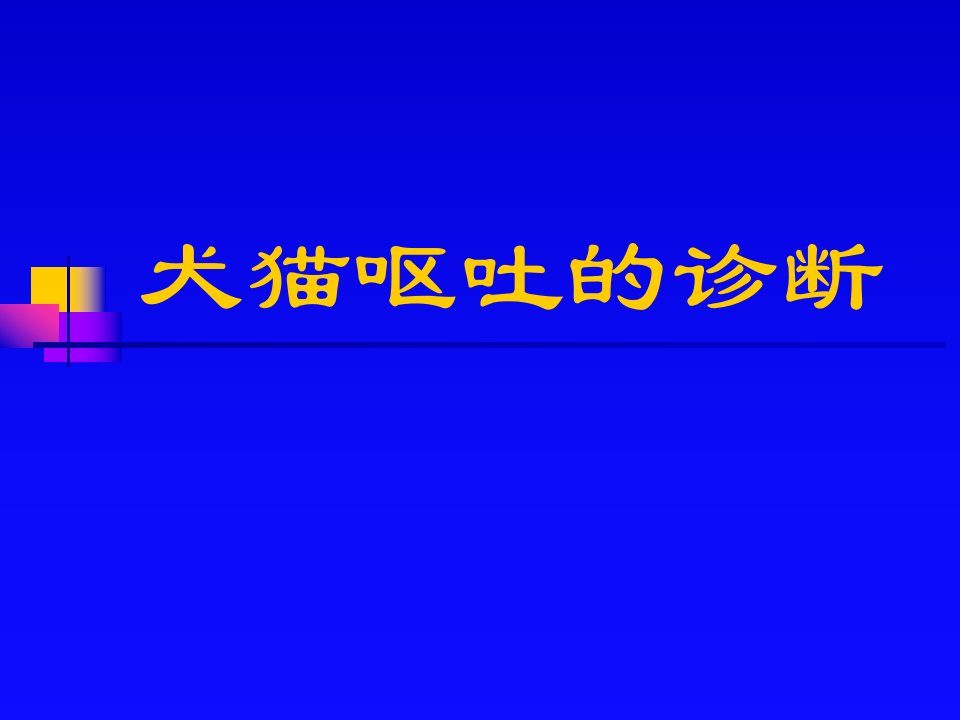 犬猫呕吐的诊断